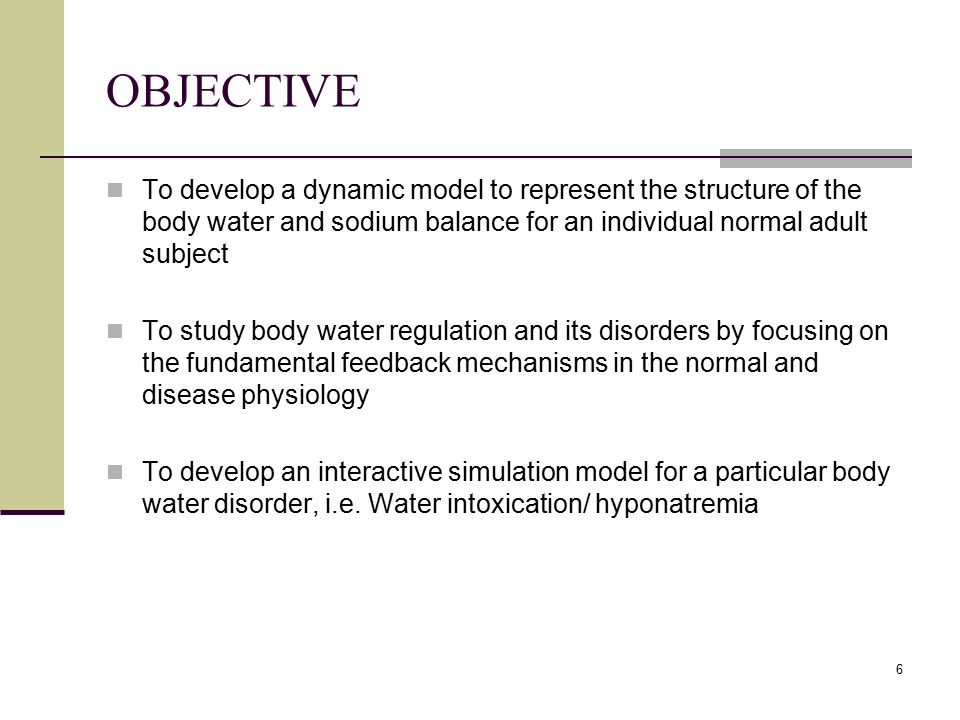 OBJECTIVE

To develop a dynamic model to represent the structure of the body water and sodium balance for an individual normal adult subject

To study body water regulation and its disorders by focusing on the fundamental feedback mechanisms in the normal and disease physiology

To develop an interactive simulation model for a particular body water disorder, i.e. Water intoxication/ hyponatremia

6